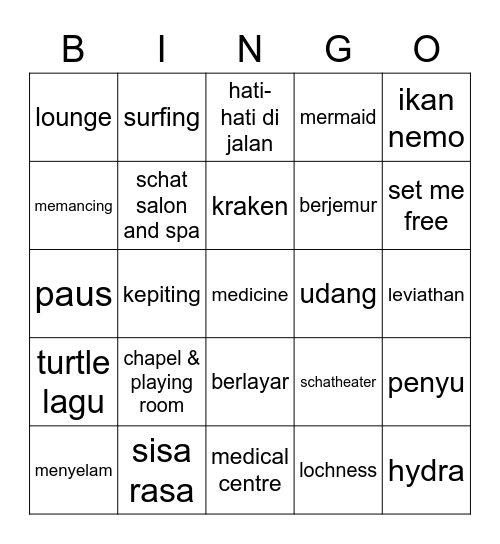 | B | I | N | G | O |
|---|---|---|---|---|
| lounge | surfing | hati-hati di jalan | mermaid | ikan nemo |
| memancing | schat salon and spa | kraken | berjemur | set me free |
| paus | kepiting | medicine | udang | leviathan |
| turtle lagu | chapel & playing room | berlayar | schatheater | penyu |
| menyelam | sisa rasa | medical centre | lochness | hydra |